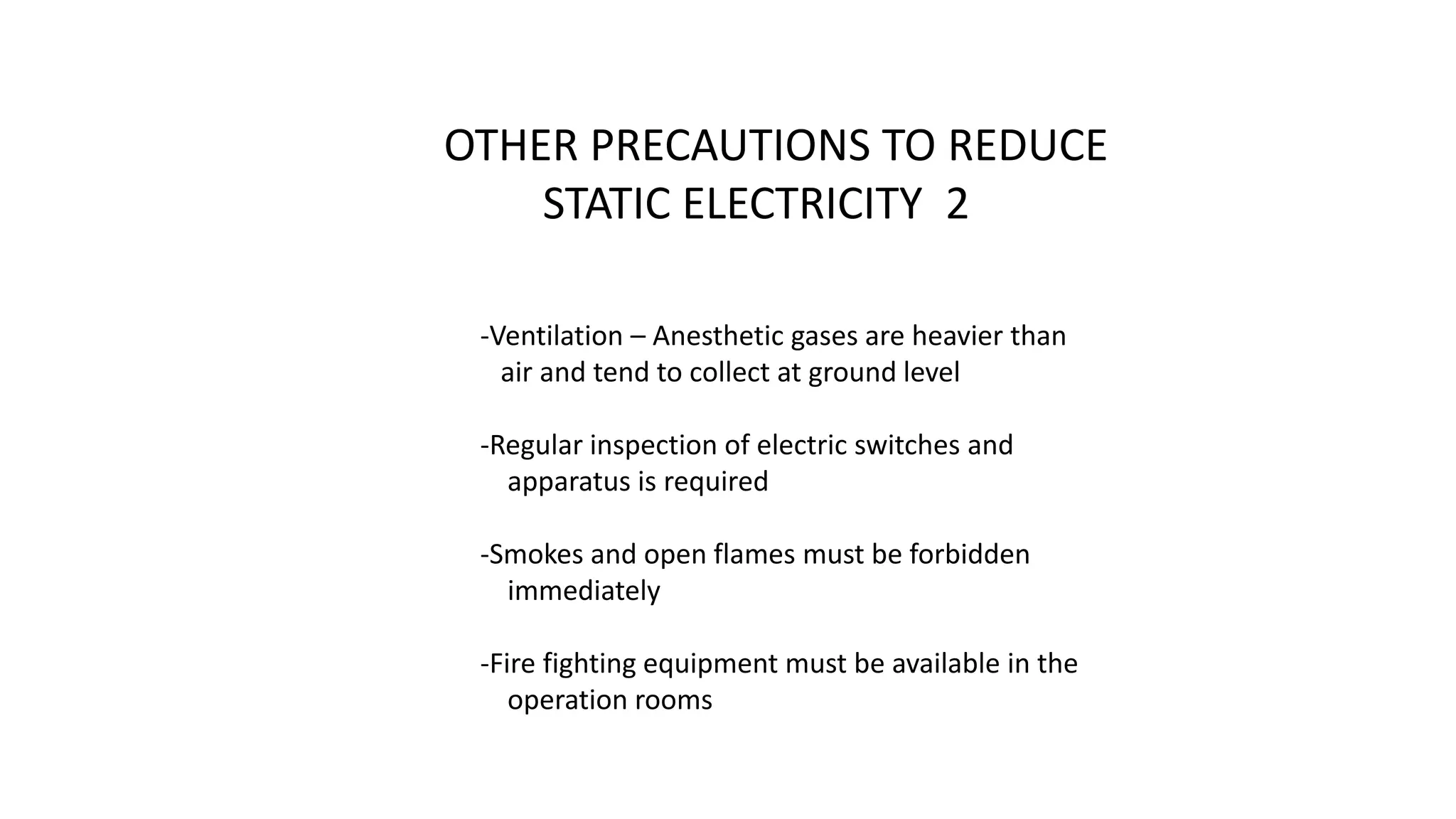 OTHER PRECAUTIONS TO REDUCE STATIC ELECTRICITY 2

-Ventilation – Anesthetic gases are heavier than air and tend to collect at ground level

-Regular inspection of electric switches and apparatus is required

-Smokes and open flames must be forbidden immediately

-Fire fighting equipment must be available in the operation rooms